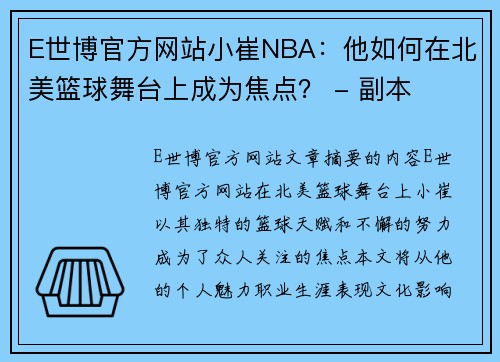 E世博官方网站小崔NBA：他如何在北美篮球舞台上成为焦点？ – 副本

E世博官方网站文章摘要的内容E世博官方网站在北美篮球舞台上小崔以其独特的篮球天赋和不懈的努力成为了众人关注的焦点本文将从他的个人魅力职业生涯表现文化影响